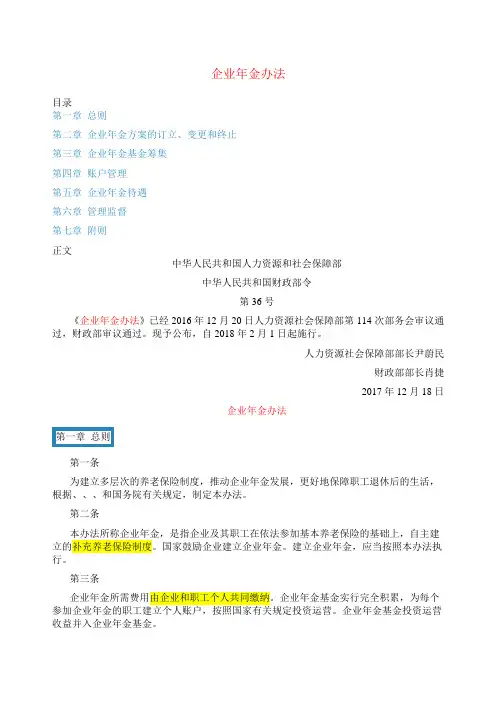 企业年金办法

目录
第一章 总则
第二章 企业年金方案的订立、变更和终止
第三章 企业年金基金筹集
第四章 账户管理
第五章 企业年金待遇
第六章 管理监督
第七章 附则
正文

中华人民共和国人力资源和社会保障部
中华人民共和国财政部令
第 36 号

《企业年金办法》已经 2016 年 12 月 20 日人力资源社会保障部第 114 次部务会审议通过，财政部审议通过。现予公布，自 2018 年 2 月 1 日起施行。

人力资源社会保障部部长尹蔚民
财政部部长肖捷
2017 年 12 月 18 日

企业年金办法

第一章 总则

第一条

为建立多层次的养老保险制度，推动企业年金发展，更好地保障职工退休后的生活，根据、、、和国务院有关规定，制定本办法。

第二条

本办法所称企业年金，是指企业及其职工在依法参加基本养老保险的基础上，自主建立的补充养老保险制度。国家鼓励企业建立企业年金。建立企业年金，应当按照本办法执行。

第三条

企业年金所需费用由企业和职工个人共同缴纳。企业年金基金实行完全积累，为每个参加企业年金的职工建立个人账户，按照国家有关规定投资运营。企业年金基金投资运营收益并入企业年金基金。